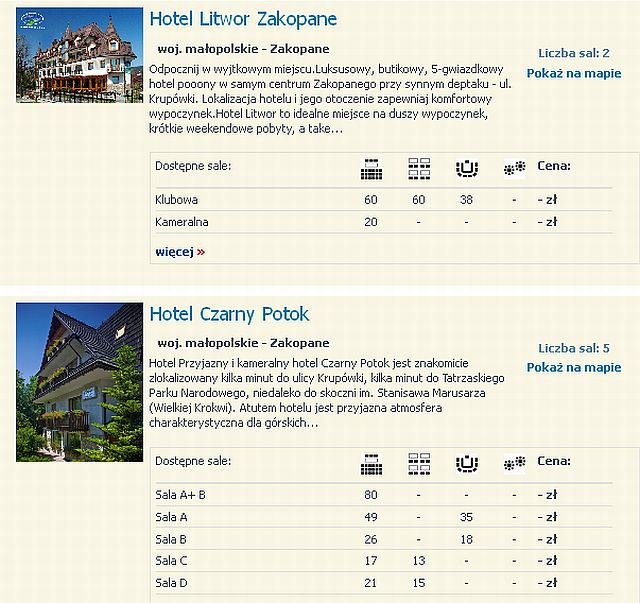 Hotel Litwor Zakopane

woj. małopolskie - Zakopane

Liczba sal: 2

Pokaż na mapie

Odpocznij w wyjtkowym miejscu.Luksusowy, butikowy, 5-gwiazdkowy hotel pooony w samym centrum Zakopanego przy synnym deptaku - ul. Krupówki. Lokalizacja hotelu i jego otoczenie zapewniaj komfortowy wypoczynek.Hotel Litwor to idealne miejsce na duszy wypoczynek, krótkie weekendowe pobyty, a take...

| Dostępne sale: | | | | | Cena: |
|---|---|---|---|---|---|
| Klubowa | 60 | 60 | 38 | - | - zł |
| Kameralna | 20 | - | - | - | - zł |

więcej »

Hotel Czarny Potok

woj. małopolskie - Zakopane

Liczba sal: 5

Pokaż na mapie

Hotel Przyjazny i kameralny hotel Czarny Potok jest znakomicie zlokalizowany kilka minut do ulicy Krupówki, kilka minut do Tatrzaskiego Parku Narodowego, niedaleko do skoczni im. Stanisawa Marusarza (Wielkiej Krokwi). Atutem hotelu jest przyjazna atmosfera charakterystyczna dla górskich...

| Dostępne sale: | | | | | Cena: |
|---|---|---|---|---|---|
| Sala A+ B | 80 | - | - | - | - zł |
| Sala A | 49 | - | 35 | - | - zł |
| Sala B | 26 | - | 18 | - | - zł |
| Sala C | 17 | 13 | - | - | - zł |
| Sala D | 21 | 15 | - | - | - zł |